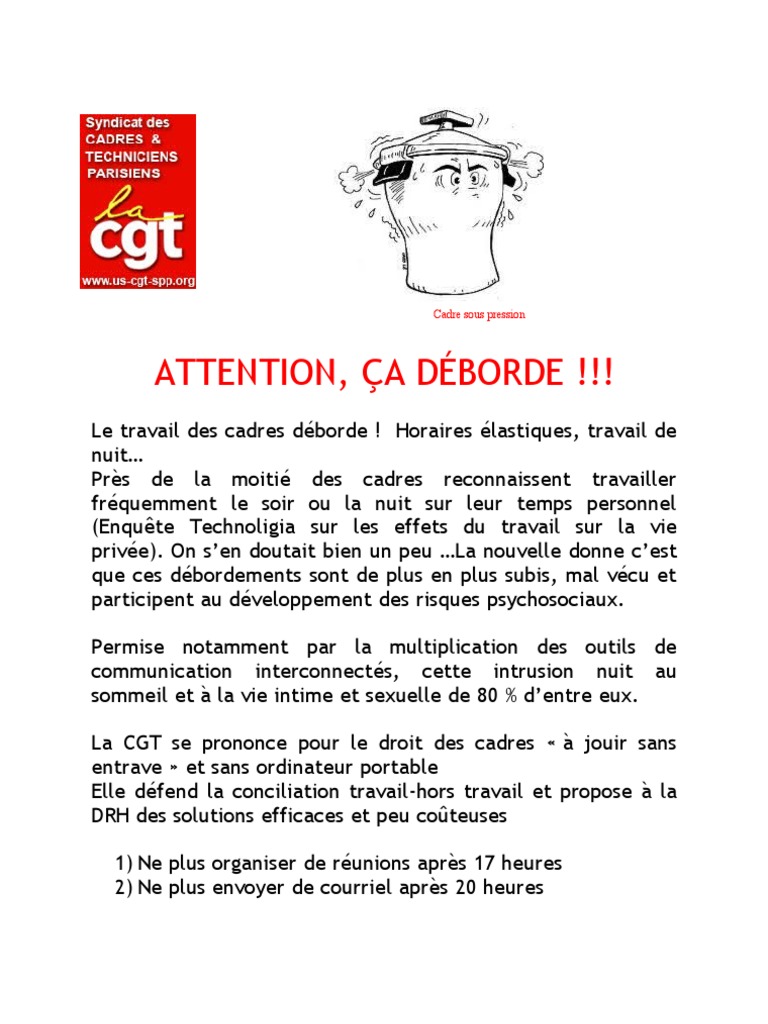 Syndicat des CADRES & TECHNICIENS PARISIENS
la cgt
www.us-cgt-spp.org

Cadre sous pression

ATTENTION, ÇA DÉBORDE !!!

Le travail des cadres déborde ! Horaires élastiques, travail de nuit…
Près de la moitié des cadres reconnaissent travailler fréquemment le soir ou la nuit sur leur temps personnel (Enquête Technoligia sur les effets du travail sur la vie privée). On s'en doutait bien un peu …La nouvelle donne c'est que ces débordements sont de plus en plus subis, mal vécu et participent au développement des risques psychosociaux.

Permise notamment par la multiplication des outils de communication interconnectés, cette intrusion nuit au sommeil et à la vie intime et sexuelle de 80 % d'entre eux.

La CGT se prononce pour le droit des cadres « à jouir sans entrave » et sans ordinateur portable
Elle défend la conciliation travail-hors travail et propose à la DRH des solutions efficaces et peu coûteuses

1) Ne plus organiser de réunions après 17 heures
2) Ne plus envoyer de courriel après 20 heures